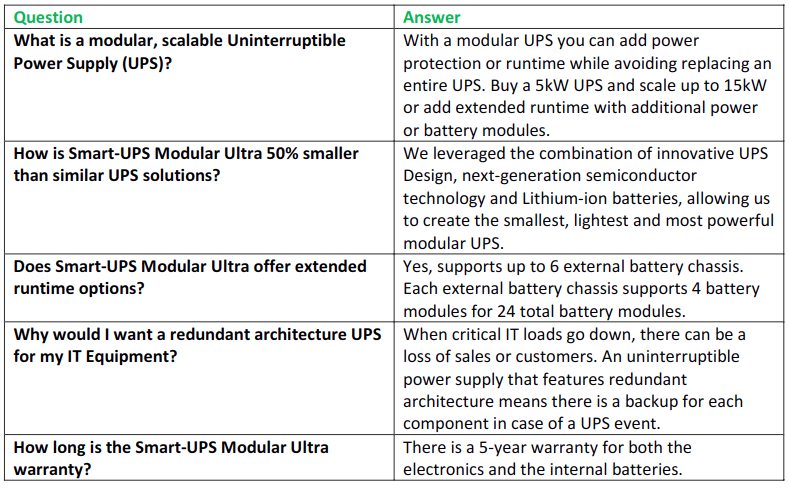 | Question | Answer |
|---|---|
| What is a modular, scalable Uninterruptible Power Supply (UPS)? | With a modular UPS you can add power protection or runtime while avoiding replacing an entire UPS. Buy a 5kW UPS and scale up to 15kW or add extended runtime with additional power or battery modules. |
| How is Smart-UPS Modular Ultra 50% smaller than similar UPS solutions? | We leveraged the combination of innovative UPS Design, next-generation semiconductor technology and Lithium-ion batteries, allowing us to create the smallest, lightest and most powerful modular UPS. |
| Does Smart-UPS Modular Ultra offer extended runtime options? | Yes, supports up to 6 external battery chassis. Each external battery chassis supports 4 battery modules for 24 total battery modules. |
| Why would I want a redundant architecture UPS for my IT Equipment? | When critical IT loads go down, there can be a loss of sales or customers. An uninterruptible power supply that features redundant architecture means there is a backup for each component in case of a UPS event. |
| How long is the Smart-UPS Modular Ultra warranty? | There is a 5-year warranty for both the electronics and the internal batteries. |